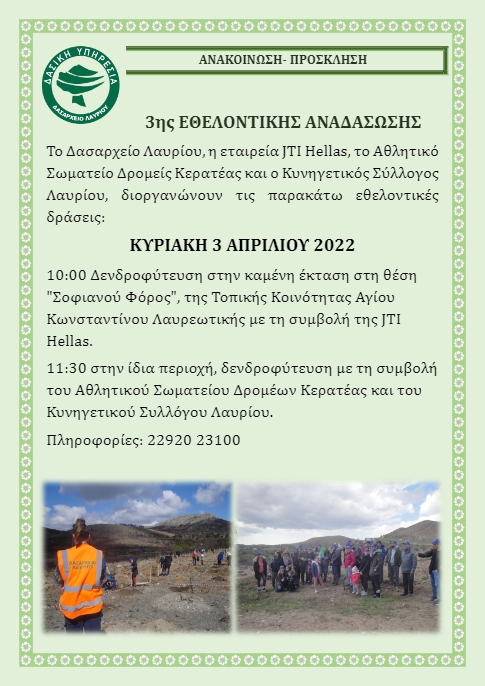 ΔΑΣΙΚΗ ΥΠΗΡΕΣΙΑ
ΔΑΣΑΡΧΕΙΟ ΛΑΥΡΙΟΥ

ΑΝΑΚΟΙΝΩΣΗ- ΠΡΟΣΚΛΗΣΗ

3ης ΕΘΕΛΟΝΤΙΚΗΣ ΑΝΑΔΑΣΩΣΗΣ

Το Δασαρχείο Λαυρίου, η εταιρεία JTI Hellas, το Αθλητικό Σωματείο Δρομείς Κερατέας και ο Κυνηγετικός Σύλλογος Λαυρίου, διοργανώνουν τις παρακάτω εθελοντικές δράσεις:

ΚΥΡΙΑΚΗ 3 ΑΠΡΙΛΙΟΥ 2022

10:00 Δενδροφύτευση στην καμένη έκταση στη θέση "Σοφιανού Φόρος", της Τοπικής Κοινότητας Αγίου Κωνσταντίνου Λαυρεωτικής με τη συμβολή της JTI Hellas.

11:30 στην ίδια περιοχή, δενδροφύτευση με τη συμβολή του Αθλητικού Σωματείου Δρομέων Κερατέας και του Κυνηγετικού Συλλόγου Λαυρίου.

Πληροφορίες: 22920 23100

ΔΑΣΑΡΧΕΙΟ ΛΑΥΡΙΟΥ